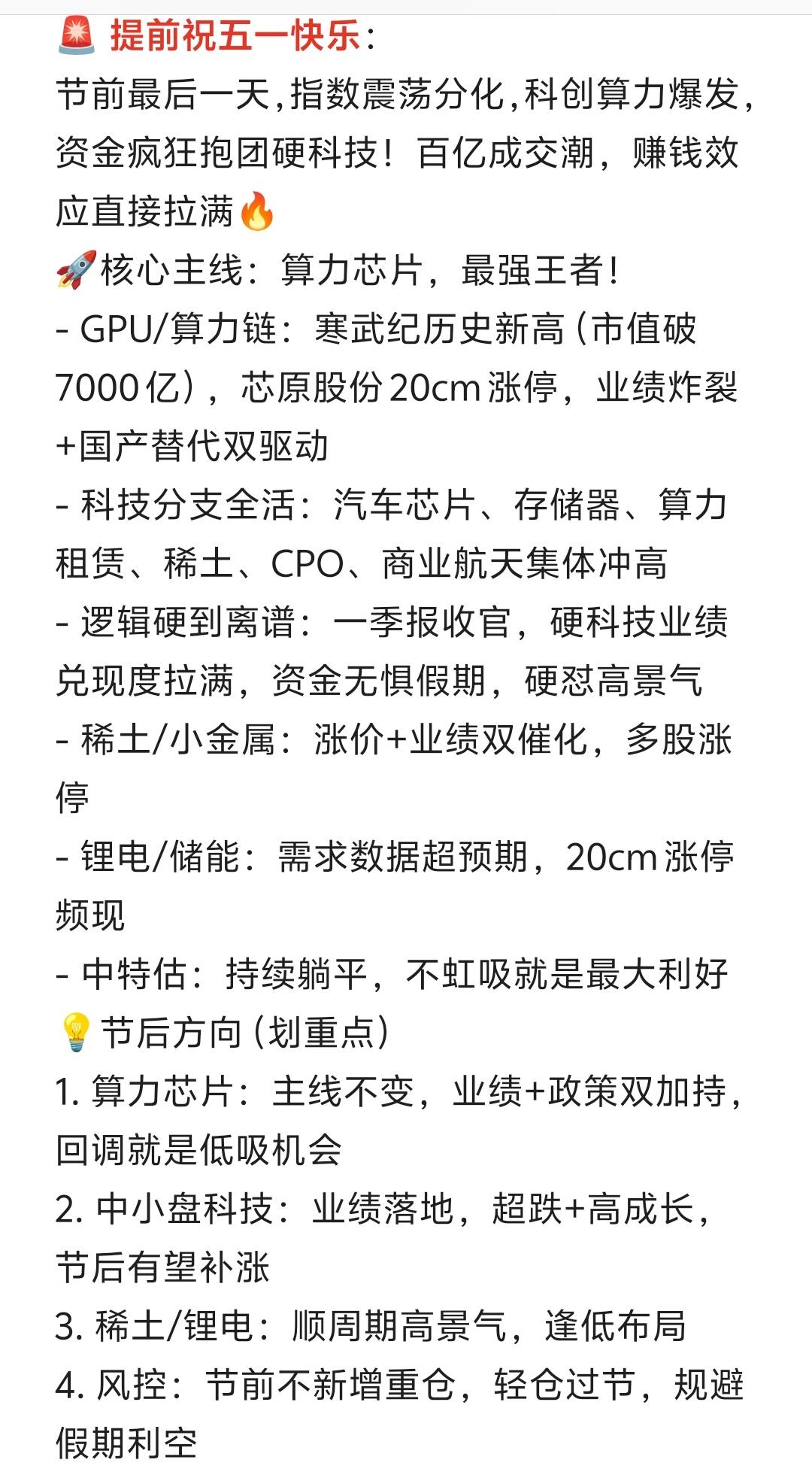 🚨 提前祝五一快乐：
节前最后一天，指数震荡分化，科创算力爆发，资金疯狂抱团硬科技！百亿成交潮，赚钱效应直接拉满🔥
🚀核心主线：算力芯片，最强王者！
- GPU/算力链：寒武纪历史新高（市值破7000亿），芯原股份20cm涨停，业绩炸裂+国产替代双驱动
- 科技分支全活：汽车芯片、存储器、算力租赁、稀土、CPO、商业航天集体冲高
- 逻辑硬到离谱：一季报收官，硬科技业绩兑现度拉满，资金无惧假期，硬怼高景气
- 稀土/小金属：涨价+业绩双催化，多股涨停
- 锂电/储能：需求数据超预期，20cm涨停频现
- 中特估：持续躺平，不虹吸就是最大利好
💡节后方向（划重点）
1. 算力芯片：主线不变，业绩+政策双加持，回调就是低吸机会
2. 中小盘科技：业绩落地，超跌+高成长，节后有望补涨
3. 稀土/锂电：顺周期高景气，逢低布局
4. 风控：节前不新增重仓，轻仓过节，规避假期利空